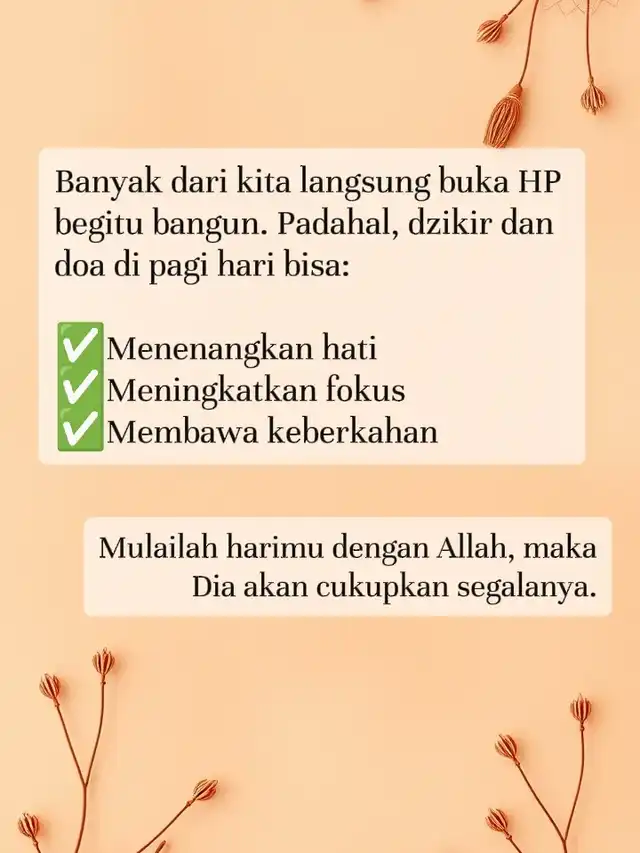 Banyak dari kita langsung buka HP begitu bangun. Padahal, dzikir dan doa di pagi hari bisa:

✅Menenangkan hati
✅Meningkatkan fokus
✅Membawa keberkahan

Mulailah harimu dengan Allah, maka Dia akan cukupkan segalanya.